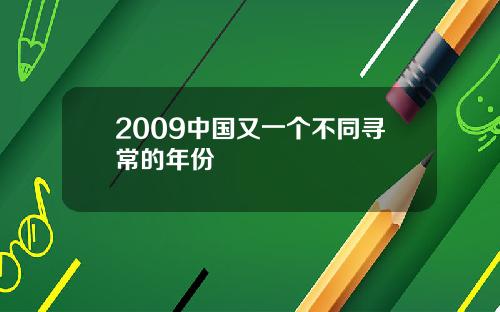 2009中国又一个不同寻常的年份